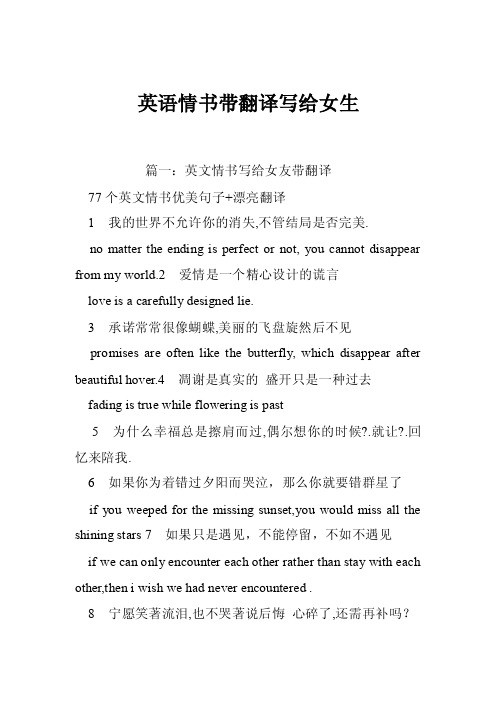 英语情书带翻译写给女生

篇一：英文情书写给女友带翻译

77 个英文情书优美句子+漂亮翻译

1　我的世界不允许你的消失,不管结局是否完美.

no matter the ending is perfect or not, you cannot disappear from my world.2　爱情是一个精心设计的谎言

love is a carefully designed lie.

3　承诺常常很像蝴蝶,美丽的飞盘旋然后不见

promises are often like the butterfly, which disappear after beautiful hover.4　凋谢是真实的 盛开只是一种过去

fading is true while flowering is past

5　为什么幸福总是擦肩而过,偶尔想你的时候?.就让?.回忆来陪我.

6　如果你为着错过夕阳而哭泣，那么你就要错群星了

if you weeped for the missing sunset,you would miss all the shining stars 7　如果只是遇见，不能停留，不如不遇见

if we can only encounter each other rather than stay with each other,then i wish we had never encountered .

8　宁愿笑著流泪,也不哭著说后悔 心碎了,还需再补吗？